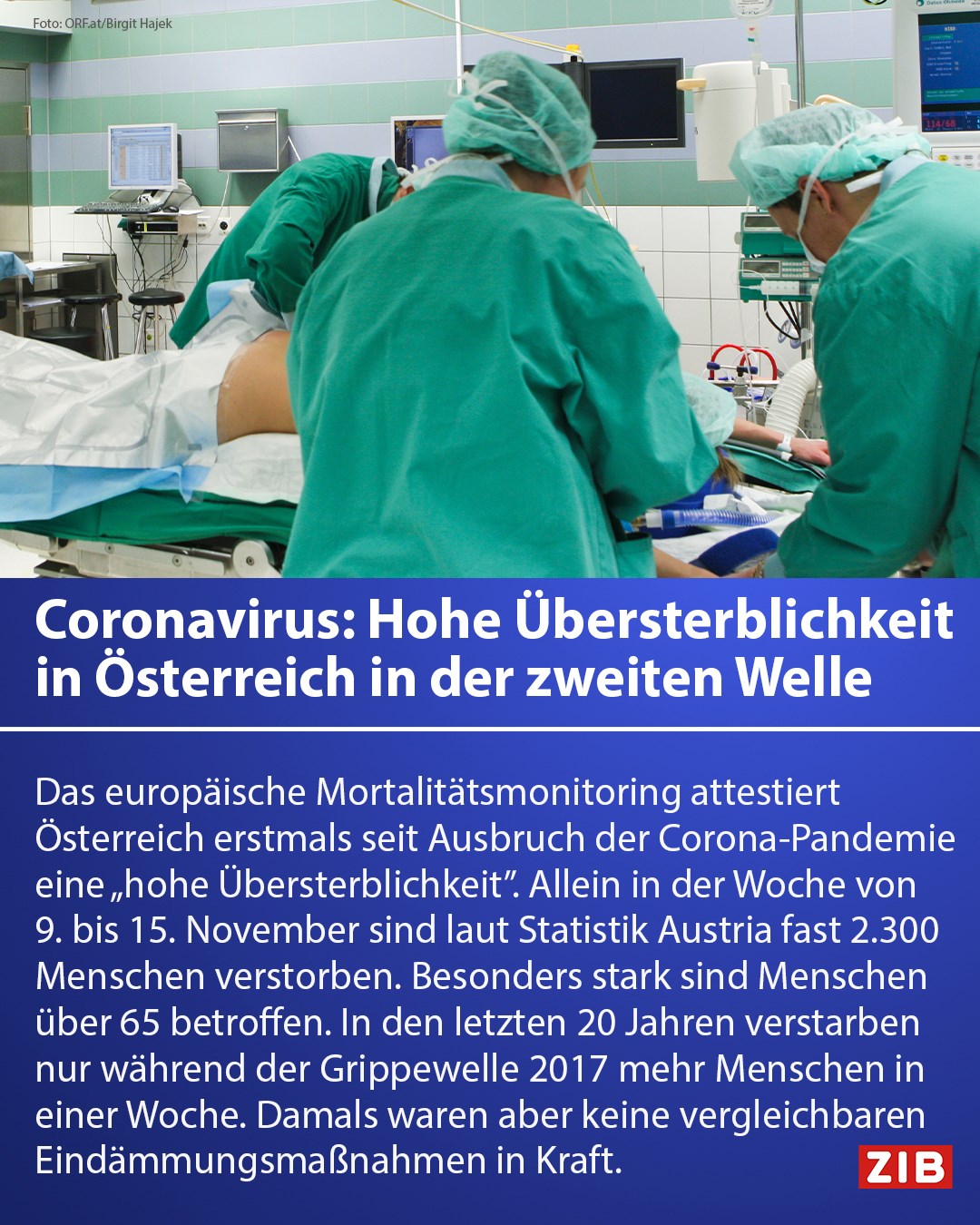 Foto: ORF.at/Birgit Hajek

Coronavirus: Hohe Übersterblichkeit in Österreich in der zweiten Welle

Das europäische Mortalitätsmonitoring attestiert Österreich erstmals seit Ausbruch der Corona-Pandemie eine „hohe Übersterblichkeit". Allein in der Woche von 9. bis 15. November sind laut Statistik Austria fast 2.300 Menschen verstorben. Besonders stark sind Menschen über 65 betroffen. In den letzten 20 Jahren verstarben nur während der Grippewelle 2017 mehr Menschen in einer Woche. Damals waren aber keine vergleichbaren Eindämmungsmaßnahmen in Kraft.

ZIB